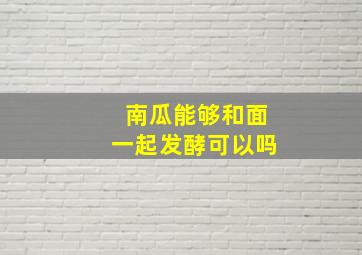 南瓜能够和面
一起发酵可以吗